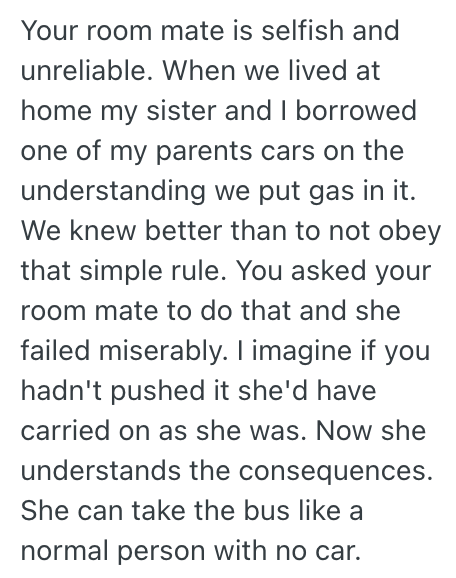 Your room mate is selfish and unreliable. When we lived at home my sister and I borrowed one of my parents cars on the understanding we put gas in it. We knew better than to not obey that simple rule. You asked your room mate to do that and she failed miserably. I imagine if you hadn't pushed it she'd have carried on as she was. Now she understands the consequences. She can take the bus like a normal person with no car.